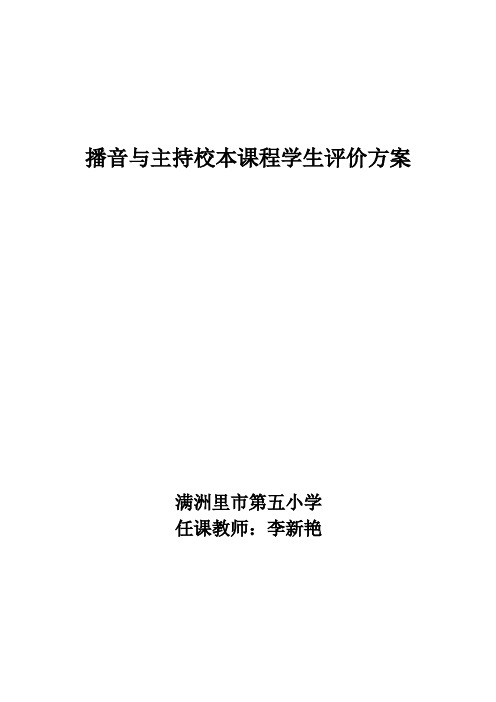 播音与主持校本课程学生评价方案

满洲里市第五小学
任课教师：李新艳